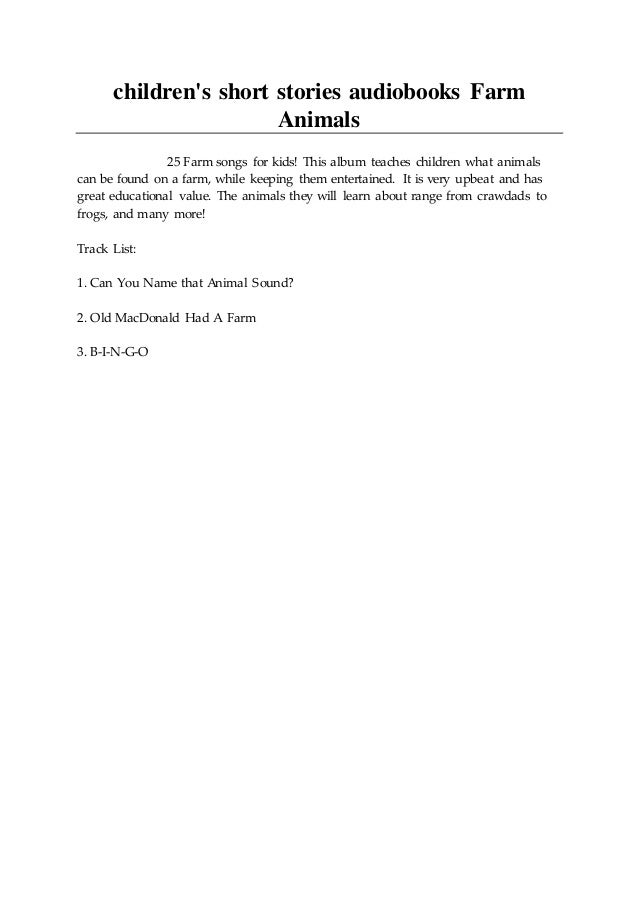 children's short stories audiobooks Farm Animals

25 Farm songs for kids! This album teaches children what animals can be found on a farm, while keeping them entertained. It is very upbeat and has great educational value. The animals they will learn about range from crawdads to frogs, and many more!

Track List:

1. Can You Name that Animal Sound?

2. Old MacDonald Had A Farm

3. B-I-N-G-O